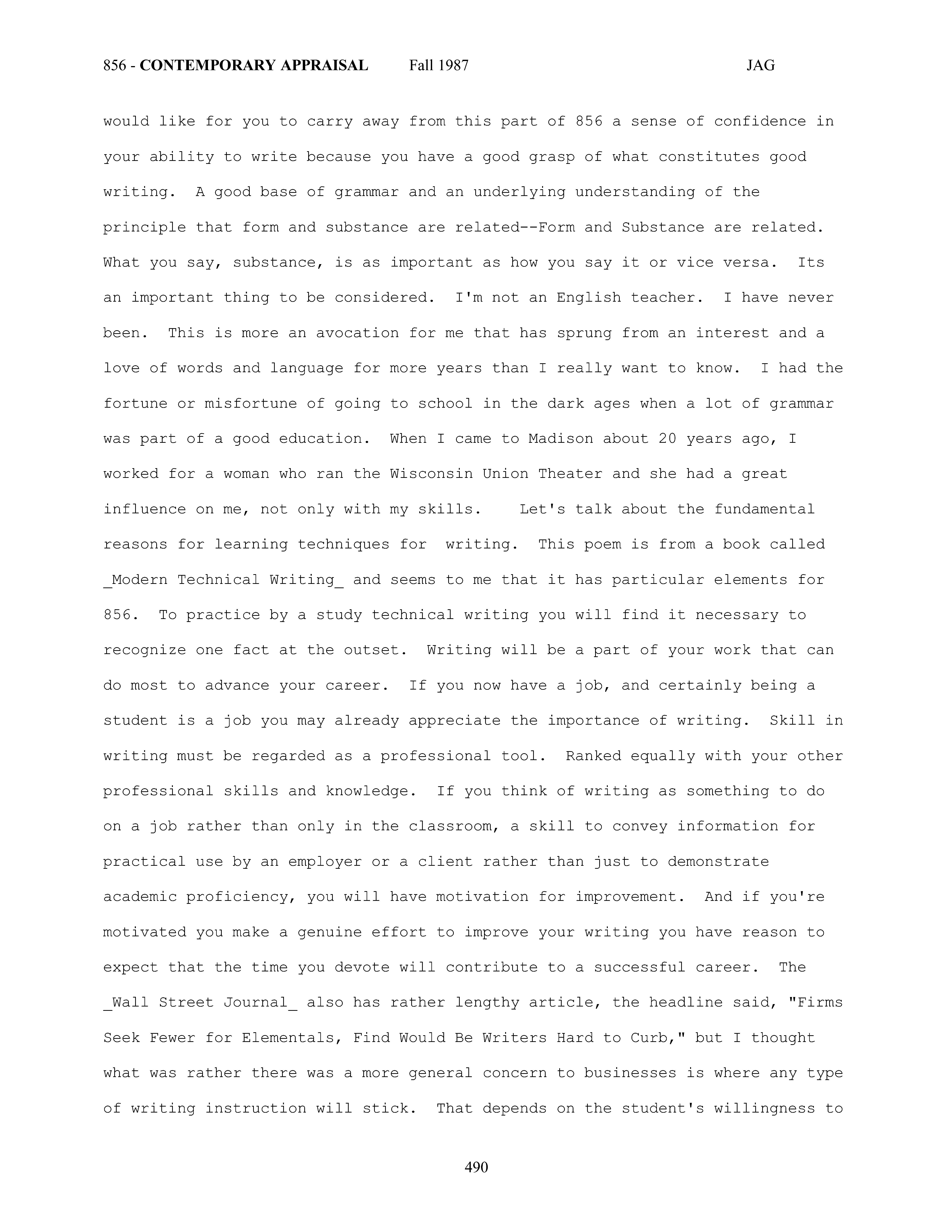 856 - CONTEMPORARY APPRAISAL Fall 1987 JAG

would like for you to carry away from this part of 856 a sense of confidence in your ability to write because you have a good grasp of what constitutes good writing. A good base of grammar and an underlying understanding of the principle that form and substance are related--Form and Substance are related. What you say, substance, is as important as how you say it or vice versa. Its an important thing to be considered. I'm not an English teacher. I have never been. This is more an avocation for me that has sprung from an interest and a love of words and language for more years than I really want to know. I had the fortune or misfortune of going to school in the dark ages when a lot of grammar was part of a good education. When I came to Madison about 20 years ago, I worked for a woman who ran the Wisconsin Union Theater and she had a great influence on me, not only with my skills. Let's talk about the fundamental reasons for learning techniques for writing. This poem is from a book called _Modern Technical Writing_ and seems to me that it has particular elements for 856. To practice by a study technical writing you will find it necessary to recognize one fact at the outset. Writing will be a part of your work that can do most to advance your career. If you now have a job, and certainly being a student is a job you may already appreciate the importance of writing. Skill in writing must be regarded as a professional tool. Ranked equally with your other professional skills and knowledge. If you think of writing as something to do on a job rather than only in the classroom, a skill to convey information for practical use by an employer or a client rather than just to demonstrate academic proficiency, you will have motivation for improvement. And if you're motivated you make a genuine effort to improve your writing you have reason to expect that the time you devote will contribute to a successful career. The _Wall Street Journal_ also has rather lengthy article, the headline said, "Firms Seek Fewer for Elementals, Find Would Be Writers Hard to Curb," but I thought what was rather there was a more general concern to businesses is where any type of writing instruction will stick. That depends on the student's willingness to

490